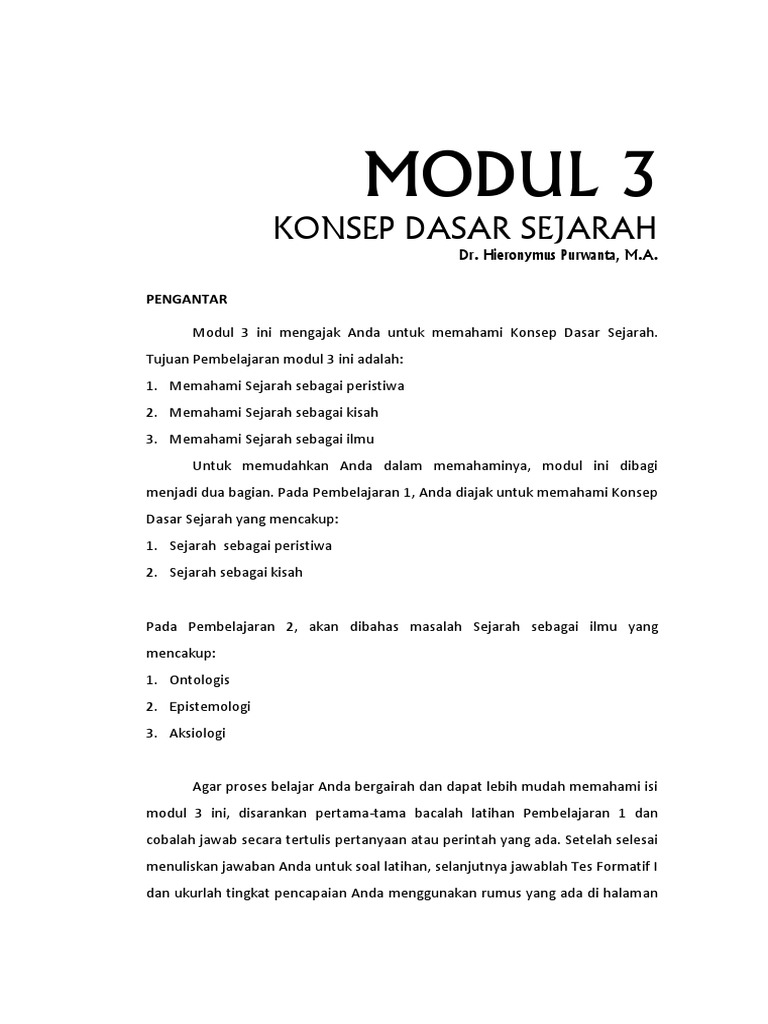 MODUL 3
KONSEP DASAR SEJARAH
Dr. Hieronymus Purwanta, M.A.

PENGANTAR

Modul 3 ini mengajak Anda untuk memahami Konsep Dasar Sejarah. Tujuan Pembelajaran modul 3 ini adalah:
1. Memahami Sejarah sebagai peristiwa
2. Memahami Sejarah sebagai kisah
3. Memahami Sejarah sebagai ilmu

Untuk memudahkan Anda dalam memahaminya, modul ini dibagi menjadi dua bagian. Pada Pembelajaran 1, Anda diajak untuk memahami Konsep Dasar Sejarah yang mencakup:
1. Sejarah sebagai peristiwa
2. Sejarah sebagai kisah

Pada Pembelajaran 2, akan dibahas masalah Sejarah sebagai ilmu yang mencakup:
1. Ontologis
2. Epistemologi
3. Aksiologi

Agar proses belajar Anda bergairah dan dapat lebih mudah memahami isi modul 3 ini, disarankan pertama-tama bacalah latihan Pembelajaran 1 dan cobalah jawab secara tertulis pertanyaan atau perintah yang ada. Setelah selesai menuliskan jawaban Anda untuk soal latihan, selanjutnya jawablah Tes Formatif I dan ukurlah tingkat pencapaian Anda menggunakan rumus yang ada di halaman